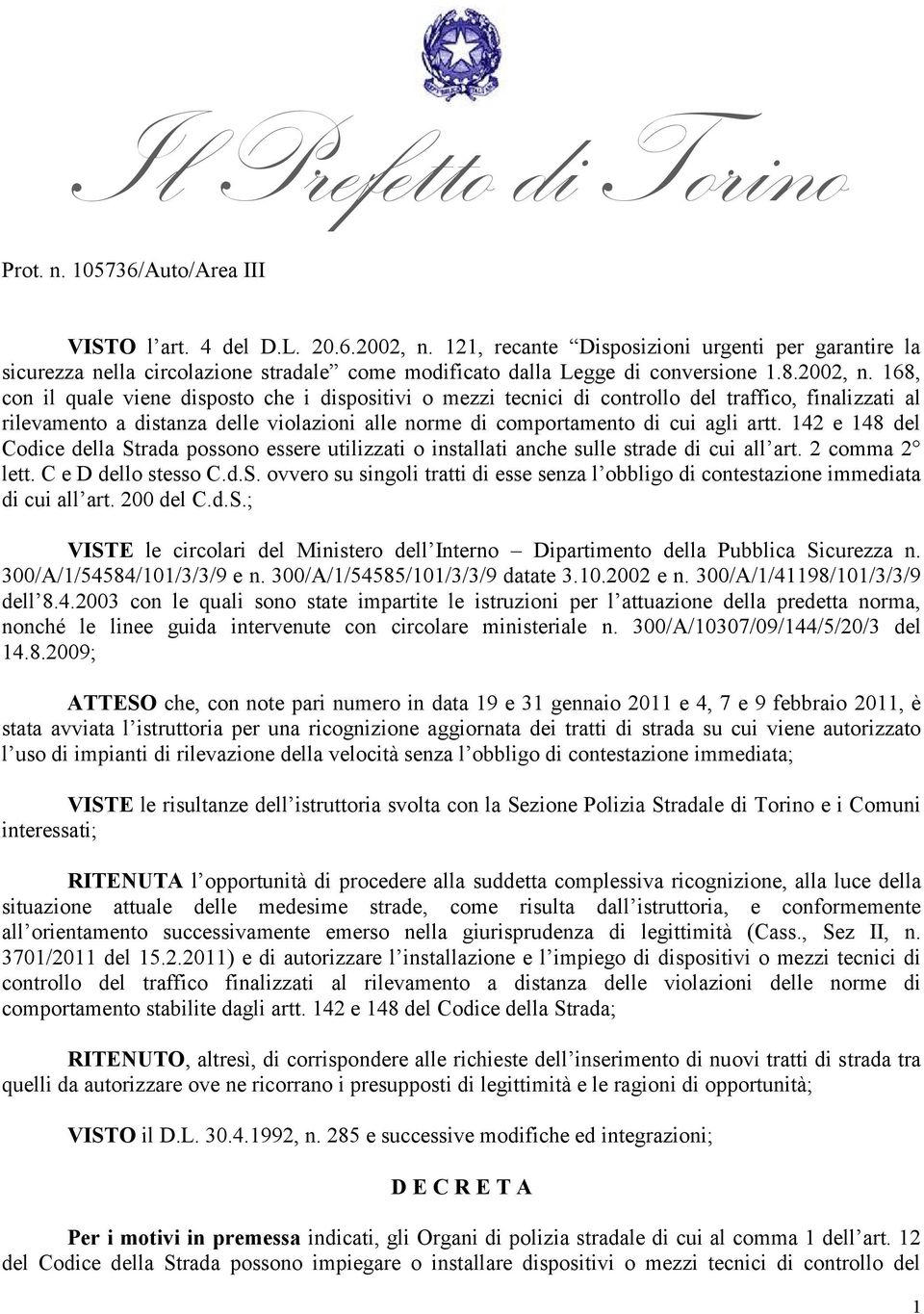 Il Prefetto di Torino

Prot. n. 105736/Auto/Area III

VISTO l'art. 4 del D.L. 20.6.2002, n. 121, recante "Disposizioni urgenti per garantire la sicurezza nella circolazione stradale" come modificato dalla Legge di conversione 1.8.2002, n. 168, con il quale viene disposto che i dispositivi o mezzi tecnici di controllo del traffico, finalizzati al rilevamento a distanza delle violazioni alle norme di comportamento di cui agli artt. 142 e 148 del Codice della Strada possono essere utilizzati o installati anche sulle strade di cui all'art. 2 comma 2° lett. C e D dello stesso C.d.S. ovvero su singoli tratti di esse senza l'obbligo di contestazione immediata di cui all'art. 200 del C.d.S.;

VISTE le circolari del Ministero dell'Interno – Dipartimento della Pubblica Sicurezza n. 300/A/1/54584/101/3/3/9 e n. 300/A/1/54585/101/3/3/9 datate 3.10.2002 e n. 300/A/1/41198/101/3/3/9 dell'8.4.2003 con le quali sono state impartite le istruzioni per l'attuazione della predetta norma, nonché le linee guida intervenute con circolare ministeriale n. 300/A/10307/09/144/5/20/3 del 14.8.2009;

ATTESO che, con note pari numero in data 19 e 31 gennaio 2011 e 4, 7 e 9 febbraio 2011, è stata avviata l'istruttoria per una ricognizione aggiornata dei tratti di strada su cui viene autorizzato l'uso di impianti di rilevazione della velocità senza l'obbligo di contestazione immediata;

VISTE le risultanze dell'istruttoria svolta con la Sezione Polizia Stradale di Torino e i Comuni interessati;

RITENUTA l'opportunità di procedere alla suddetta complessiva ricognizione, alla luce della situazione attuale delle medesime strade, come risulta dall'istruttoria, e conformemente all'orientamento successivamente emerso nella giurisprudenza di legittimità (Cass., Sez II, n. 3701/2011 del 15.2.2011) e di autorizzare l'installazione e l'impiego di dispositivi o mezzi tecnici di controllo del traffico finalizzati al rilevamento a distanza delle violazioni delle norme di comportamento stabilite dagli artt. 142 e 148 del Codice della Strada;

RITENUTO, altresì, di corrispondere alle richieste dell'inserimento di nuovi tratti di strada tra quelli da autorizzare ove ne ricorrano i presupposti di legittimità e le ragioni di opportunità;

VISTO il D.L. 30.4.1992, n. 285 e successive modifiche ed integrazioni;

D E C R E T A

Per i motivi in premessa indicati, gli Organi di polizia stradale di cui al comma 1 dell'art. 12 del Codice della Strada possono impiegare o installare dispositivi o mezzi tecnici di controllo del

1